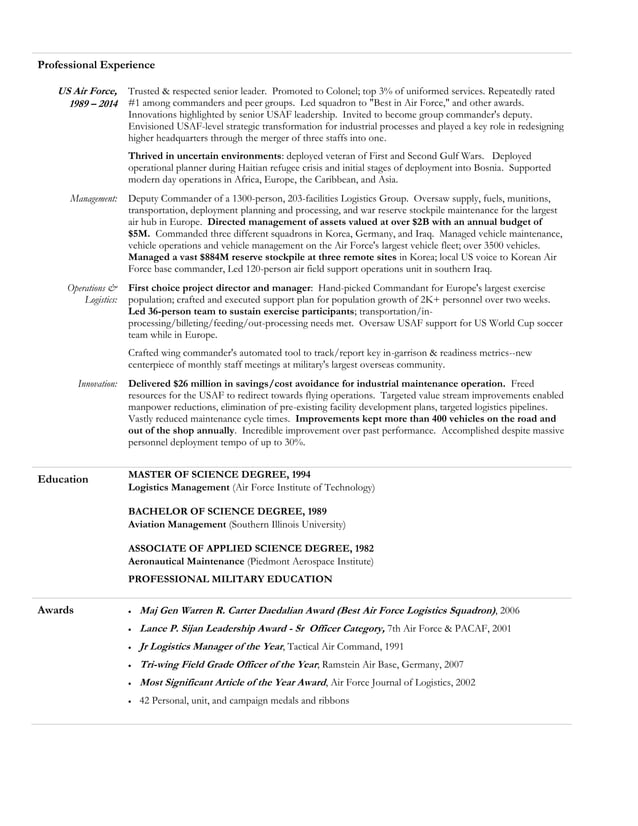 Professional Experience

US Air Force, 1989 – 2014

Trusted & respected senior leader. Promoted to Colonel; top 3% of uniformed services. Repeatedly rated #1 among commanders and peer groups. Led squadron to "Best in Air Force," and other awards. Innovations highlighted by senior USAF leadership. Invited to become group commander's deputy. Envisioned USAF-level strategic transformation for industrial processes and played a key role in redesigning higher headquarters through the merger of three staffs into one.

Thrived in uncertain environments: deployed veteran of First and Second Gulf Wars. Deployed operational planner during Haitian refugee crisis and initial stages of deployment into Bosnia. Supported modern day operations in Africa, Europe, the Caribbean, and Asia.

Management:

Deputy Commander of a 1300-person, 203-facilities Logistics Group. Oversaw supply, fuels, munitions, transportation, deployment planning and processing, and war reserve stockpile maintenance for the largest air hub in Europe. Directed management of assets valued at over $2B with an annual budget of $5M. Commanded three different squadrons in Korea, Germany, and Iraq. Managed vehicle maintenance, vehicle operations and vehicle management on the Air Force's largest vehicle fleet; over 3500 vehicles. Managed a vast $884M reserve stockpile at three remote sites in Korea; local US voice to Korean Air Force base commander, Led 120-person air field support operations unit in southern Iraq.

Operations & Logistics:

First choice project director and manager: Hand-picked Commandant for Europe's largest exercise population; crafted and executed support plan for population growth of 2K+ personnel over two weeks. Led 36-person team to sustain exercise participants; transportation/in-processing/billeting/feeding/out-processing needs met. Oversaw USAF support for US World Cup soccer team while in Europe.

Crafted wing commander's automated tool to track/report key in-garrison & readiness metrics--new centerpiece of monthly staff meetings at military's largest overseas community.

Innovation:

Delivered $26 million in savings/cost avoidance for industrial maintenance operation. Freed resources for the USAF to redirect towards flying operations. Targeted value stream improvements enabled manpower reductions, elimination of pre-existing facility development plans, targeted logistics pipelines. Vastly reduced maintenance cycle times. Improvements kept more than 400 vehicles on the road and out of the shop annually. Incredible improvement over past performance. Accomplished despite massive personnel deployment tempo of up to 30%.

Education

MASTER OF SCIENCE DEGREE, 1994
Logistics Management (Air Force Institute of Technology)

BACHELOR OF SCIENCE DEGREE, 1989
Aviation Management (Southern Illinois University)

ASSOCIATE OF APPLIED SCIENCE DEGREE, 1982
Aeronautical Maintenance (Piedmont Aerospace Institute)

PROFESSIONAL MILITARY EDUCATION

Awards

• Maj Gen Warren R. Carter Daedalian Award (Best Air Force Logistics Squadron), 2006
• Lance P. Sijan Leadership Award - Sr Officer Category, 7th Air Force & PACAF, 2001
• Jr Logistics Manager of the Year, Tactical Air Command, 1991
• Tri-wing Field Grade Officer of the Year, Ramstein Air Base, Germany, 2007
• Most Significant Article of the Year Award, Air Force Journal of Logistics, 2002
• 42 Personal, unit, and campaign medals and ribbons